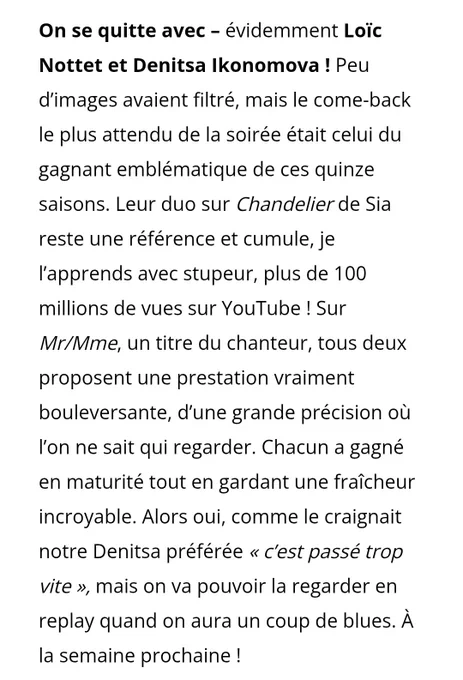 On se quitte avec – évidemment Loïc Nottet et Denitsa Ikonomova ! Peu d'images avaient filtré, mais le come-back le plus attendu de la soirée était celui du gagnant emblématique de ces quinze saisons. Leur duo sur Chandelier de Sia reste une référence et cumule, je l'apprends avec stupeur, plus de 100 millions de vues sur YouTube ! Sur Mr/Mme, un titre du chanteur, tous deux proposent une prestation vraiment bouleversante, d'une grande précision où l'on ne sait qui regarder. Chacun a gagné en maturité tout en gardant une fraîcheur incroyable. Alors oui, comme le craignait notre Denitsa préférée « c'est passé trop vite », mais on va pouvoir la regarder en replay quand on aura un coup de blues. À la semaine prochaine !